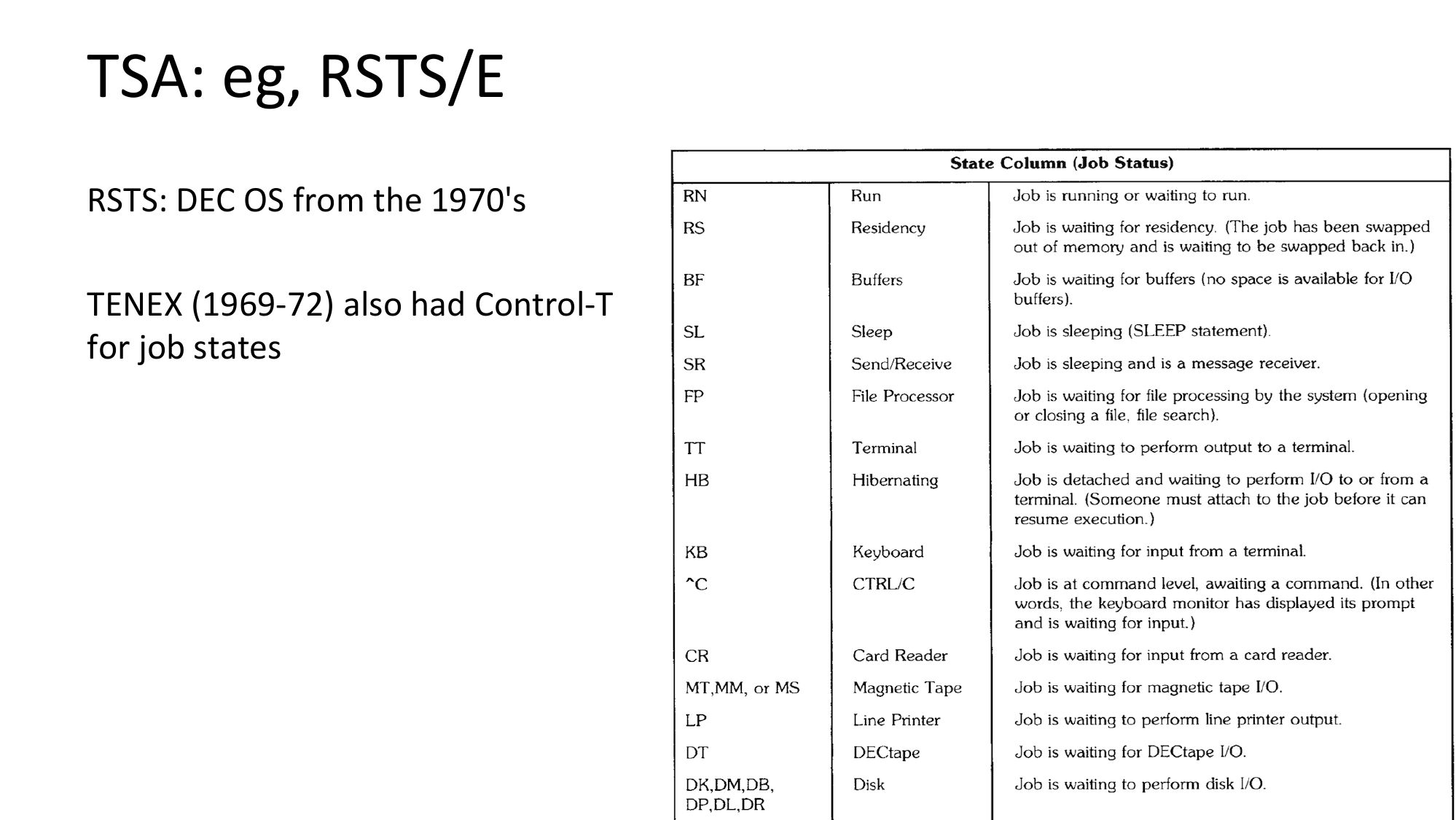 TSA: eg, RSTS/E

RSTS: DEC OS from the 1970's

TENEX (1969-72) also had Control-T for job states

| State Column (Job Status) | | |
|---|---|---|
| RN | Run | Job is running or waiting to run. |
| RS | Residency | Job is waiting for residency. (The job has been swapped out of memory and is waiting to be swapped back in.) |
| BF | Buffers | Job is waiting for buffers (no space is available for I/O buffers). |
| SL | Sleep | Job is sleeping (SLEEP statement). |
| SR | Send/Receive | Job is sleeping and is a message receiver. |
| FP | File Processor | Job is waiting for file processing by the system (opening or closing a file, file search). |
| TT | Terminal | Job is waiting to perform output to a terminal. |
| HB | Hibernating | Job is detached and waiting to perform I/O to or from a terminal. (Someone must attach to the job before it can resume execution.) |
| KB | Keyboard | Job is waiting for input from a terminal. |
| ^C | CTRL/C | Job is at command level, awaiting a command. (In other words, the keyboard monitor has displayed its prompt and is waiting for input.) |
| CR | Card Reader | Job is waiting for input from a card reader. |
| MT,MM, or MS | Magnetic Tape | Job is waiting for magnetic tape I/O. |
| LP | Line Printer | Job is waiting to perform line printer output. |
| DT | DECtape | Job is waiting for DECtape I/O. |
| DK,DM,DB, DP,DL,DR | Disk | Job is waiting to perform disk I/O. |